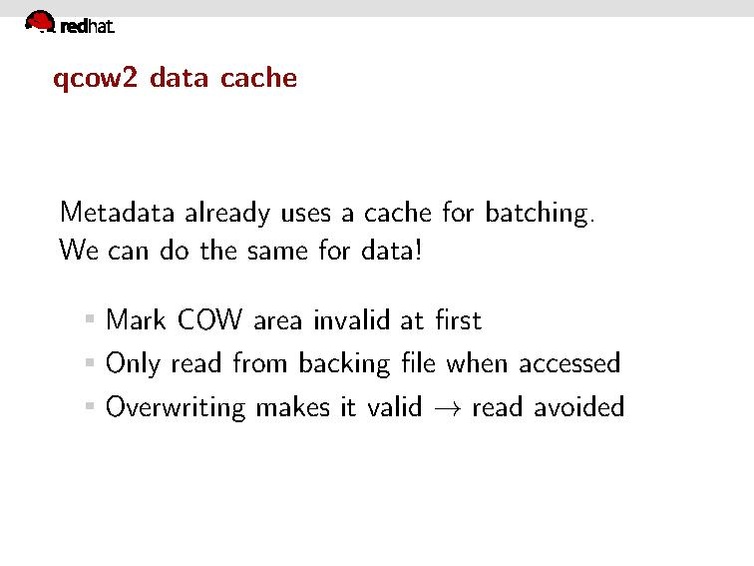 redhat.

qcow2 data cache

Metadata already uses a cache for batching.
We can do the same for data!

- Mark COW area invalid at first
- Only read from backing file when accessed
- Overwriting makes it valid $\rightarrow$ read avoided